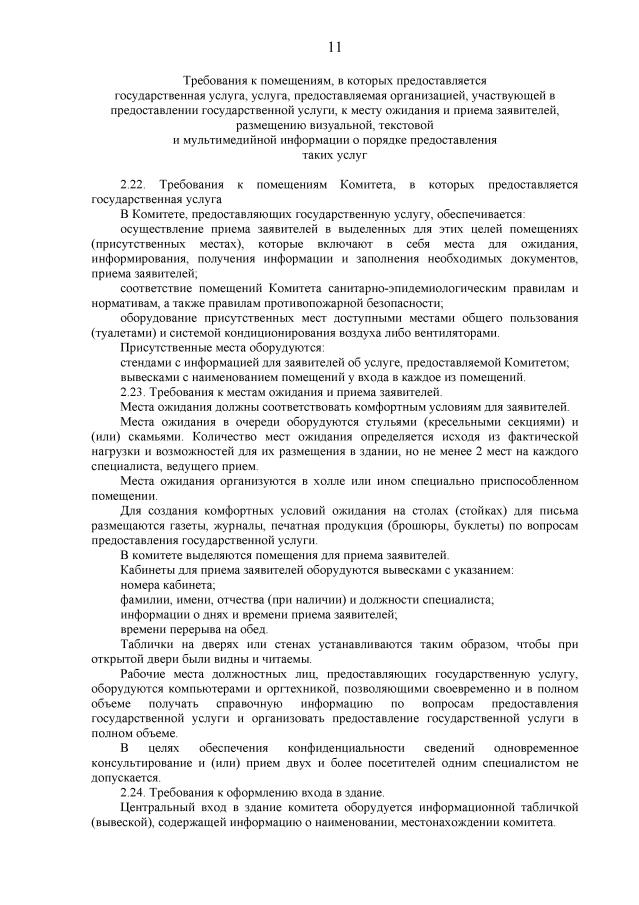 11

Требования к помещениям, в которых предоставляется государственная услуга, услуга, предоставляемая организацией, участвующей в предоставлении государственной услуги, к месту ожидания и приема заявителей, размещению визуальной, текстовой и мультимедийной информации о порядке предоставления таких услуг

2.22. Требования к помещениям Комитета, в которых предоставляется государственная услуга

В Комитете, предоставляющих государственную услугу, обеспечивается:

осуществление приема заявителей в выделенных для этих целей помещениях (присутственных местах), которые включают в себя места для ожидания, информирования, получения информации и заполнения необходимых документов, приема заявителей;

соответствие помещений Комитета санитарно-эпидемиологическим правилам и нормативам, а также правилам противопожарной безопасности;

оборудование присутственных мест доступными местами общего пользования (туалетами) и системой кондиционирования воздуха либо вентиляторами.

Присутственные места оборудуются:

стендами с информацией для заявителей об услуге, предоставляемой Комитетом;

вывесками с наименованием помещений у входа в каждое из помещений.

2.23. Требования к местам ожидания и приема заявителей.

Места ожидания должны соответствовать комфортным условиям для заявителей.

Места ожидания в очереди оборудуются стульями (кресельными секциями) и (или) скамьями. Количество мест ожидания определяется исходя из фактической нагрузки и возможностей для их размещения в здании, но не менее 2 мест на каждого специалиста, ведущего прием.

Места ожидания организуются в холле или ином специально приспособленном помещении.

Для создания комфортных условий ожидания на столах (стойках) для письма размещаются газеты, журналы, печатная продукция (брошюры, буклеты) по вопросам предоставления государственной услуги.

В комитете выделяются помещения для приема заявителей.

Кабинеты для приема заявителей оборудуются вывесками с указанием:

номера кабинета;

фамилии, имени, отчества (при наличии) и должности специалиста;

информации о днях и времени приема заявителей;

времени перерыва на обед.

Таблички на дверях или стенах устанавливаются таким образом, чтобы при открытой двери были видны и читаемы.

Рабочие места должностных лиц, предоставляющих государственную услугу, оборудуются компьютерами и оргтехникой, позволяющими своевременно и в полном объеме получать справочную информацию по вопросам предоставления государственной услуги и организовать предоставление государственной услуги в полном объеме.

В целях обеспечения конфиденциальности сведений одновременное консультирование и (или) прием двух и более посетителей одним специалистом не допускается.

2.24. Требования к оформлению входа в здание.

Центральный вход в здание комитета оборудуется информационной табличкой (вывеской), содержащей информацию о наименовании, местонахождении комитета.